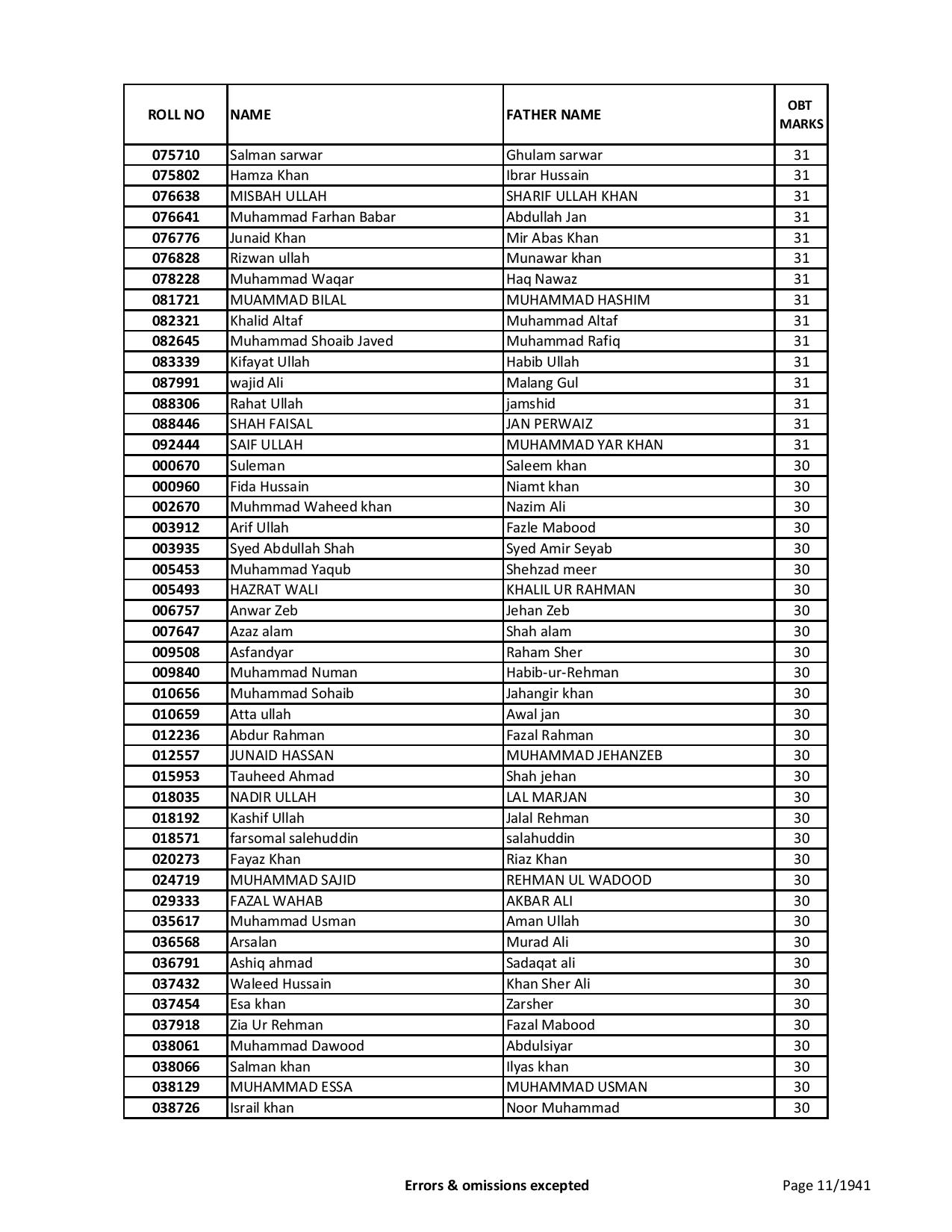 | ROLL NO | NAME | FATHER NAME | OBT MARKS |
|---|---|---|---|
| 075710 | Salman sarwar | Ghulam sarwar | 31 |
| 075802 | Hamza Khan | Ibrar Hussain | 31 |
| 076638 | MISBAH ULLAH | SHARIF ULLAH KHAN | 31 |
| 076641 | Muhammad Farhan Babar | Abdullah Jan | 31 |
| 076776 | Junaid Khan | Mir Abas Khan | 31 |
| 076828 | Rizwan ullah | Munawar khan | 31 |
| 078228 | Muhammad Waqar | Haq Nawaz | 31 |
| 081721 | MUAMMAD BILAL | MUHAMMAD HASHIM | 31 |
| 082321 | Khalid Altaf | Muhammad Altaf | 31 |
| 082645 | Muhammad Shoaib Javed | Muhammad Rafiq | 31 |
| 083339 | Kifayat Ullah | Habib Ullah | 31 |
| 087991 | wajid Ali | Malang Gul | 31 |
| 088306 | Rahat Ullah | jamshid | 31 |
| 088446 | SHAH FAISAL | JAN PERWAIZ | 31 |
| 092444 | SAIF ULLAH | MUHAMMAD YAR KHAN | 31 |
| 000670 | Suleman | Saleem khan | 30 |
| 000960 | Fida Hussain | Niamt khan | 30 |
| 002670 | Muhmmad Waheed khan | Nazim Ali | 30 |
| 003912 | Arif Ullah | Fazle Mabood | 30 |
| 003935 | Syed Abdullah Shah | Syed Amir Seyab | 30 |
| 005453 | Muhammad Yaqub | Shehzad meer | 30 |
| 005493 | HAZRAT WALI | KHALIL UR RAHMAN | 30 |
| 006757 | Anwar Zeb | Jehan Zeb | 30 |
| 007647 | Azaz alam | Shah alam | 30 |
| 009508 | Asfandyar | Raham Sher | 30 |
| 009840 | Muhammad Numan | Habib-ur-Rehman | 30 |
| 010656 | Muhammad Sohaib | Jahangir khan | 30 |
| 010659 | Atta ullah | Awal jan | 30 |
| 012236 | Abdur Rahman | Fazal Rahman | 30 |
| 012557 | JUNAID HASSAN | MUHAMMAD JEHANZEB | 30 |
| 015953 | Tauheed Ahmad | Shah jehan | 30 |
| 018035 | NADIR ULLAH | LAL MARJAN | 30 |
| 018192 | Kashif Ullah | Jalal Rehman | 30 |
| 018571 | farsomal salehuddin | salahuddin | 30 |
| 020273 | Fayaz Khan | Riaz Khan | 30 |
| 024719 | MUHAMMAD SAJID | REHMAN UL WADOOD | 30 |
| 029333 | FAZAL WAHAB | AKBAR ALI | 30 |
| 035617 | Muhammad Usman | Aman Ullah | 30 |
| 036568 | Arsalan | Murad Ali | 30 |
| 036791 | Ashiq ahmad | Sadaqat ali | 30 |
| 037432 | Waleed Hussain | Khan Sher Ali | 30 |
| 037454 | Esa khan | Zarsher | 30 |
| 037918 | Zia Ur Rehman | Fazal Mabood | 30 |
| 038061 | Muhammad Dawood | Abdulsiyar | 30 |
| 038066 | Salman khan | Ilyas khan | 30 |
| 038129 | MUHAMMAD ESSA | MUHAMMAD USMAN | 30 |
| 038726 | Israil khan | Noor Muhammad | 30 |

Errors & omissions excepted

Page 11/1941